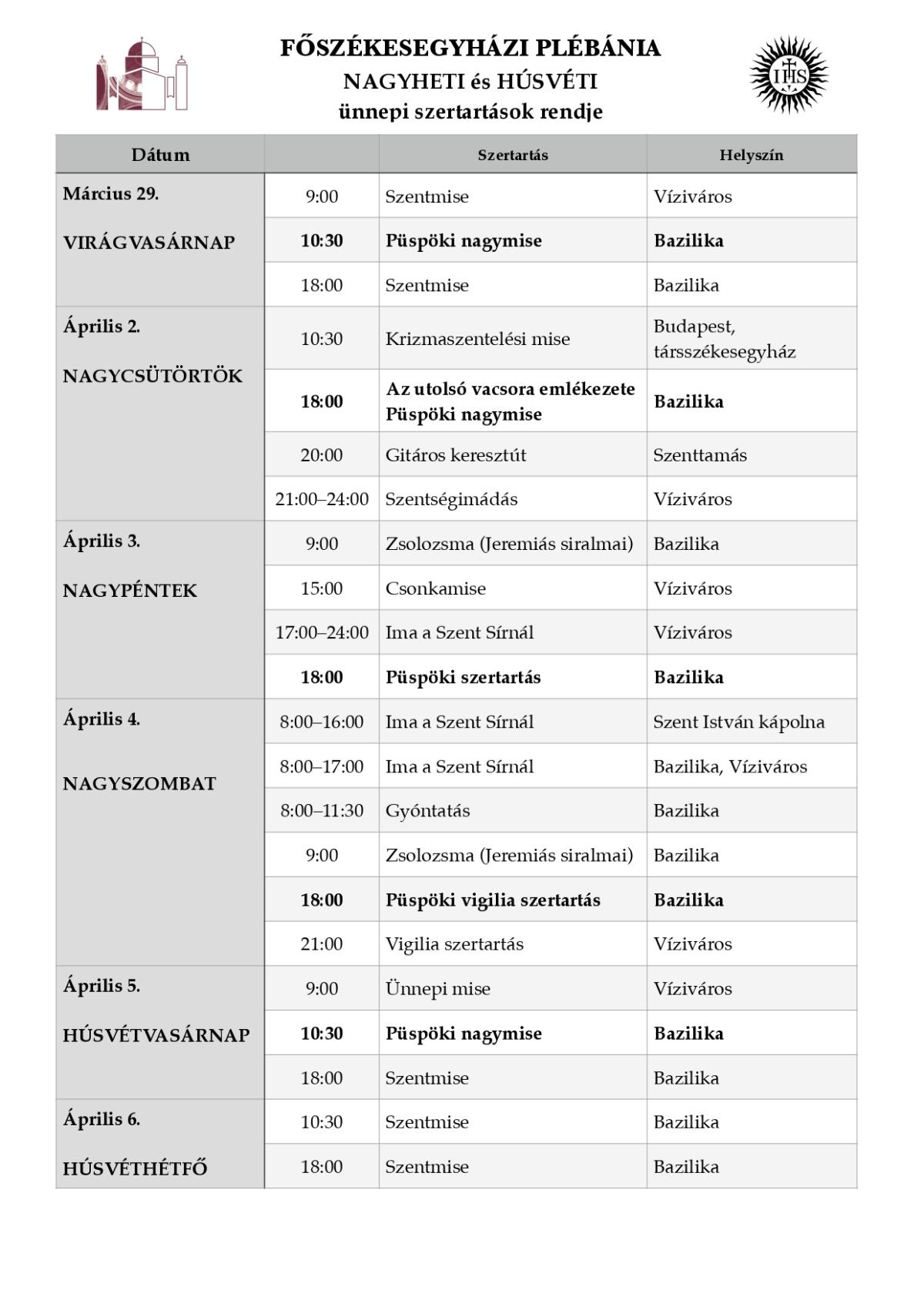 FŐSZÉKESEGYHÁZI PLÉBÁNIA
NAGYHETI és HÚSVÉTI
ünnepi szertartások rendje

IHS

| Dátum | | Szertartás | Helyszín |
|---|---|---|---|
| Március 29. VIRÁGVASÁRNAP | 9:00 | Szentmise | Víziváros |
| | 10:30 | Püspöki nagymise | Bazilika |
| | 18:00 | Szentmise | Bazilika |
| Április 2. NAGYCSÜTÖRTÖK | 10:30 | Krizmaszentelési mise | Budapest, társszékesegyház |
| | 18:00 | Az utolsó vacsora emlékezete Püspöki nagymise | Bazilika |
| | 20:00 | Gitáros keresztút | Szenttamás |
| | 21:00–24:00 | Szentségimádás | Víziváros |
| Április 3. NAGYPÉNTEK | 9:00 | Zsolozsma (Jeremiás siralmai) | Bazilika |
| | 15:00 | Csonkamise | Víziváros |
| | 17:00–24:00 | Ima a Szent Sírnál | Víziváros |
| | 18:00 | Püspöki szertartás | Bazilika |
| Április 4. NAGYSZOMBAT | 8:00–16:00 | Ima a Szent Sírnál | Szent István kápolna |
| | 8:00–17:00 | Ima a Szent Sírnál | Bazilika, Víziváros |
| | 8:00–11:30 | Gyóntatás | Bazilika |
| | 9:00 | Zsolozsma (Jeremiás siralmai) | Bazilika |
| | 18:00 | Püspöki vigilia szertartás | Bazilika |
| | 21:00 | Vigilia szertartás | Víziváros |
| Április 5. HÚSVÉTVASÁRNAP | 9:00 | Ünnepi mise | Víziváros |
| | 10:30 | Püspöki nagymise | Bazilika |
| | 18:00 | Szentmise | Bazilika |
| Április 6. HÚSVÉTHÉTFŐ | 10:30 | Szentmise | Bazilika |
| | 18:00 | Szentmise | Bazilika |